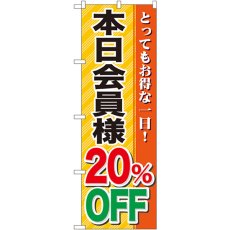 とってもお得な一日!

本日会員様

20%
OFF